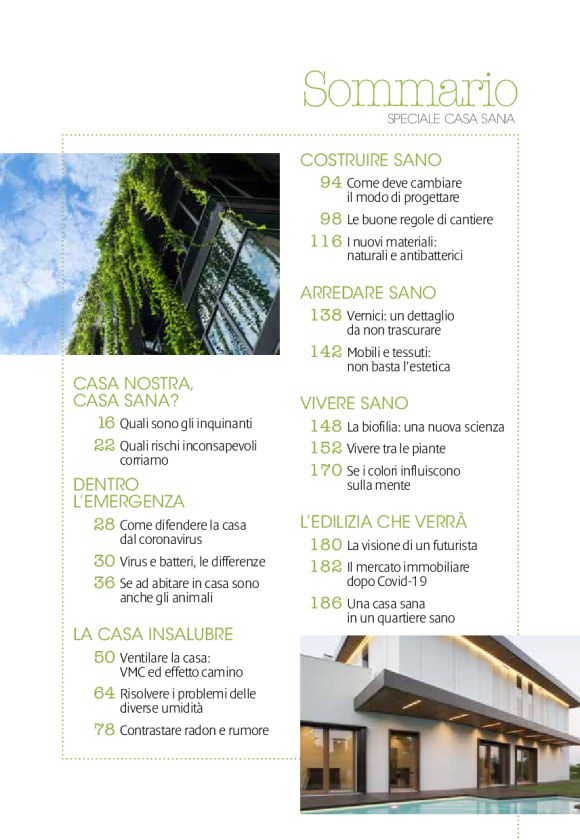 Sommario
SPECIALE CASA SANA

CASA NOSTRA, CASA SANA?
16 Quali sono gli inquinanti
22 Quali rischi inconsapevoli corriamo

DENTRO L'EMERGENZA
28 Come difendere la casa dal coronavirus
30 Virus e batteri, le differenze
36 Se ad abitare in casa sono anche gli animali

LA CASA INSALUBRE
50 Ventilare la casa: VMC ed effetto camino
64 Risolvere i problemi delle diverse umidità
78 Contrastare radon e rumore

COSTRUIRE SANO
94 Come deve cambiare il modo di progettare
98 Le buone regole di cantiere
116 I nuovi materiali: naturali e antibatterici

ARREDARE SANO
138 Vernici: un dettaglio da non trascurare
142 Mobili e tessuti: non basta l'estetica

VIVERE SANO
148 La biofilia: una nuova scienza
152 Vivere tra le piante
170 Se i colori influiscono sulla mente

L'EDILIZIA CHE VERRÀ
180 La visione di un futurista
182 Il mercato immobiliare dopo Covid-19
186 Una casa sana in un quartiere sano